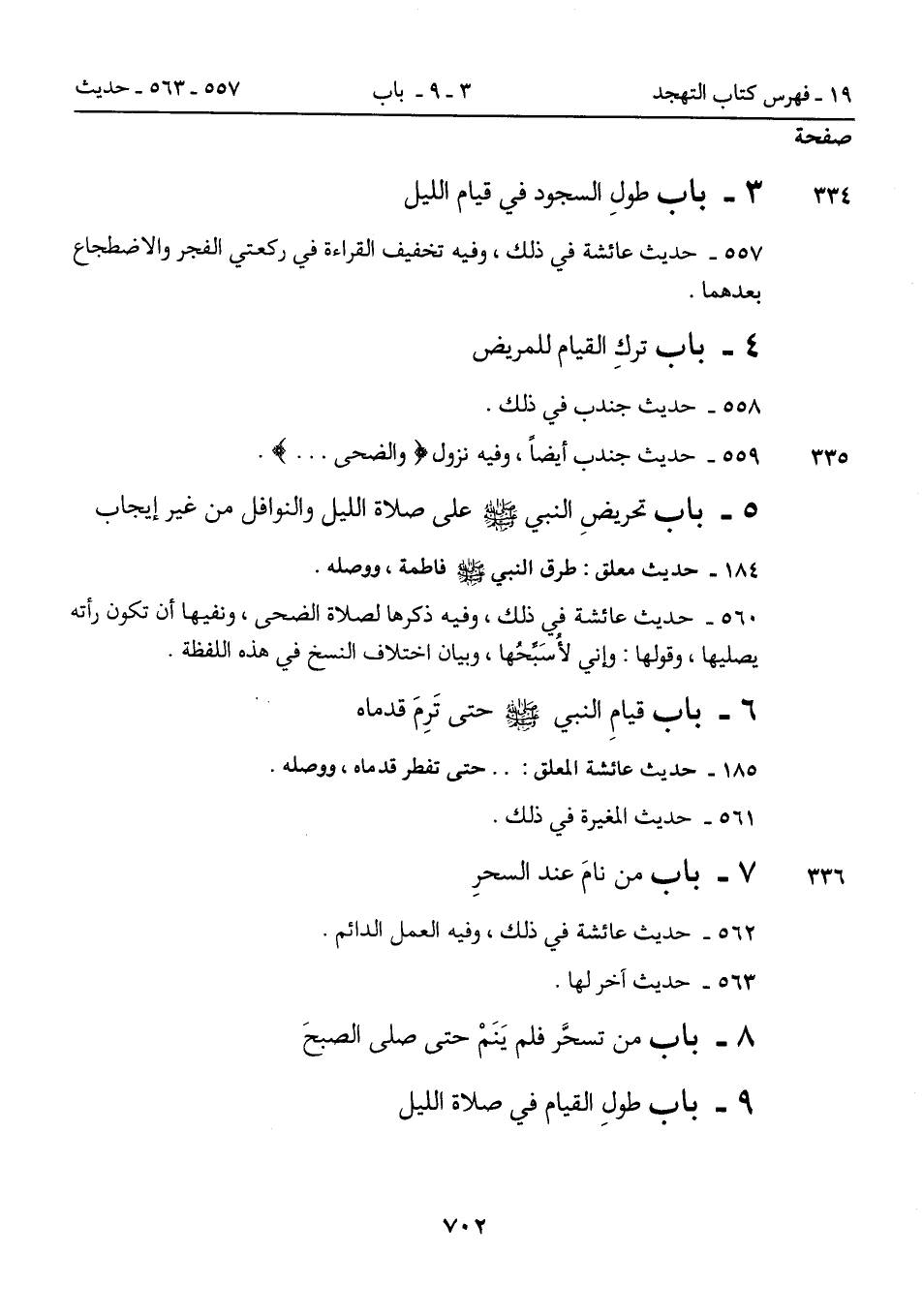 ١٩ ـ فهرس كتاب التهجد ٣ ـ ٩ ـ باب ٥٥٧ ـ ٥٦٣ ـ حديث

صفحة

٣٣٤ ٣ ـ باب طولِ السجود في قيام الليل

٥٥٧ ـ حديث عائشة في ذلك ، وفيه تخفيف القراءة في ركعتي الفجر والاضطجاع بعدهما .

٤ ـ باب تركِ القيام للمريض

٥٥٨ ـ حديث جندب في ذلك .

٣٣٥ ٥٥٩ ـ حديث جندب أيضاً ، وفيه نزول ﴿ والضحى . . . ﴾ .

٥ ـ باب تحريضِ النبي ﷺ على صلاة الليل والنوافل من غير إيجاب

١٨٤ ـ حديث معلق : طرق النبي ﷺ فاطمة ، ووصله .

٥٦٠ ـ حديث عائشة في ذلك ، وفيه ذكرها لصلاة الضحى ، ونفيها أن تكون رأته يصليها ، وقولها : وإني لأُسَبِّحُها ، وبيان اختلاف النسخ في هذه اللفظة .

٦ ـ باب قيامِ النبي ﷺ حتى تَرِمَ قدماه

١٨٥ ـ حديث عائشة المعلق : . . حتى تفطر قدماه ، ووصله .

٥٦١ ـ حديث المغيرة في ذلك .

٣٣٦ ٧ ـ باب من نامَ عند السحرِ

٥٦٢ ـ حديث عائشة في ذلك ، وفيه العمل الدائم .

٥٦٣ ـ حديث آخر لها .

٨ ـ باب من تسحَّر فلم يَنَمْ حتى صلى الصبحَ

٩ ـ باب طولِ القيام في صلاة الليل

٧٠٢